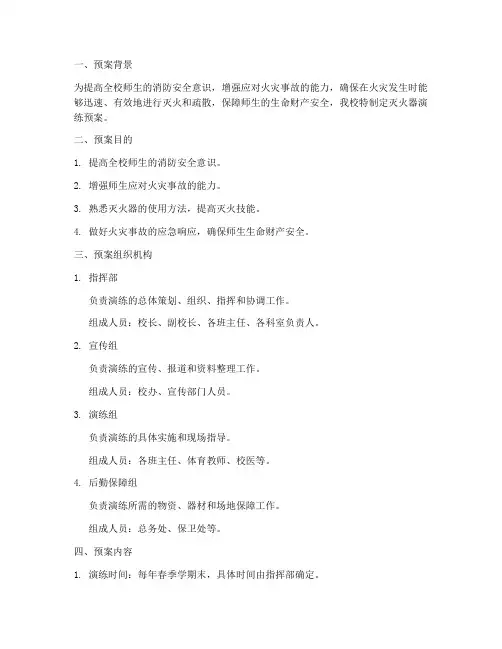 一、预案背景

为提高全校师生的消防安全意识，增强应对火灾事故的能力，确保在火灾发生时能够迅速、有效地进行灭火和疏散，保障师生的生命财产安全，我校特制定灭火器演练预案。

二、预案目的

1. 提高全校师生的消防安全意识。

2. 增强师生应对火灾事故的能力。

3. 熟悉灭火器的使用方法，提高灭火技能。

4. 做好火灾事故的应急响应，确保师生生命财产安全。

三、预案组织机构

1. 指挥部

负责演练的总体策划、组织、指挥和协调工作。

组成人员：校长、副校长、各班主任、各科室负责人。

2. 宣传组

负责演练的宣传、报道和资料整理工作。

组成人员：校办、宣传部门人员。

3. 演练组

负责演练的具体实施和现场指导。

组成人员：各班主任、体育教师、校医等。

4. 后勤保障组

负责演练所需的物资、器材和场地保障工作。

组成人员：总务处、保卫处等。

四、预案内容

1. 演练时间：每年春季学期末，具体时间由指挥部确定。